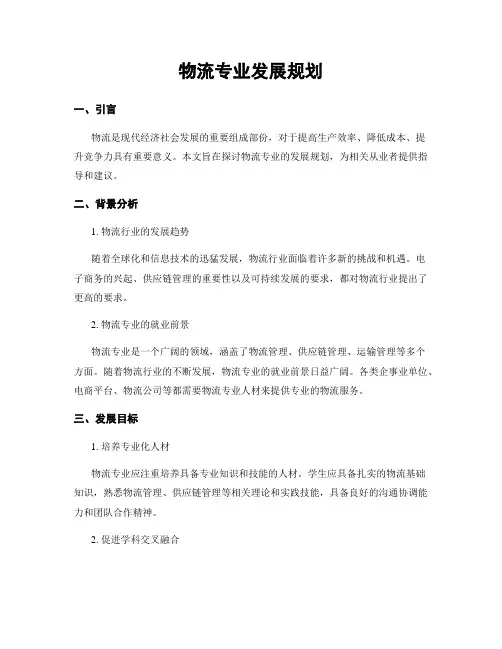 物流专业发展规划

一、引言

物流是现代经济社会发展的重要组成部份，对于提高生产效率、降低成本、提升竞争力具有重要意义。本文旨在探讨物流专业的发展规划，为相关从业者提供指导和建议。

二、背景分析

1. 物流行业的发展趋势

随着全球化和信息技术的迅猛发展，物流行业面临着许多新的挑战和机遇。电子商务的兴起、供应链管理的重要性以及可持续发展的要求，都对物流行业提出了更高的要求。

2. 物流专业的就业前景

物流专业是一个广阔的领域，涵盖了物流管理、供应链管理、运输管理等多个方面。随着物流行业的不断发展，物流专业的就业前景日益广阔。各类企事业单位、电商平台、物流公司等都需要物流专业人材来提供专业的物流服务。

三、发展目标

1. 培养专业化人材

物流专业应注重培养具备专业知识和技能的人材。学生应具备扎实的物流基础知识，熟悉物流管理、供应链管理等相关理论和实践技能，具备良好的沟通协调能力和团队合作精神。

2. 促进学科交叉融合